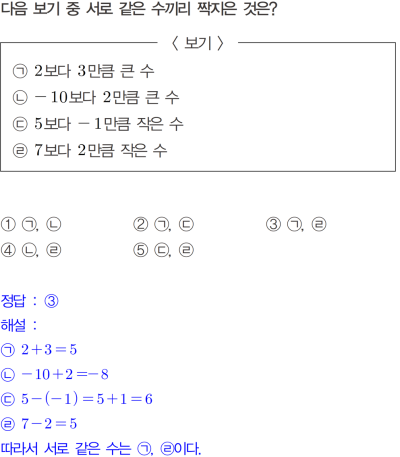 다음 보기 중 서로 같은 수끼리 짝지은 것은?

〈 보기 〉

㉠ 2보다 3만큼 큰 수
㉡ $-10$보다 2만큼 큰 수
㉢ 5보다 $-1$만큼 작은 수
㉣ 7보다 2만큼 작은 수

① ㉠, ㉡ ② ㉠, ㉢ ③ ㉠, ㉣
④ ㉡, ㉣ ⑤ ㉢, ㉣

정답 : ③
해설 :
㉠ $2+3=5$
㉡ $-10+2=-8$
㉢ $5-(-1)=5+1=6$
㉣ $7-2=5$
따라서 서로 같은 수는 ㉠, ㉣이다.